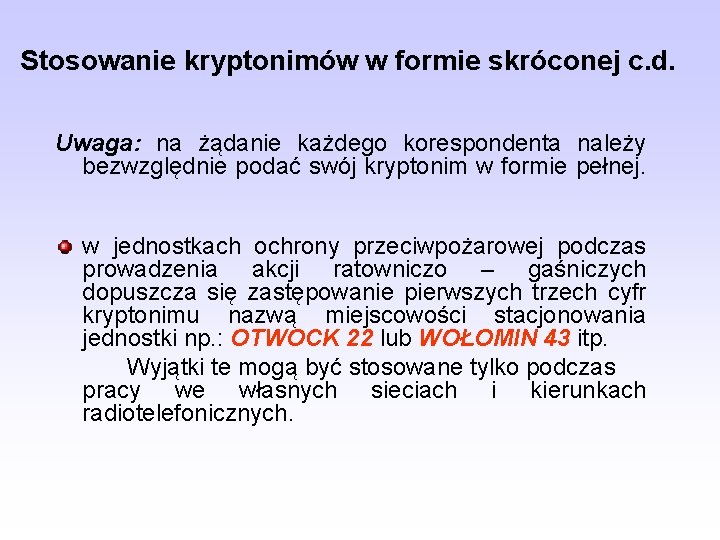 Stosowanie kryptonimów w formie skróconej c.d.

Uwaga: na żądanie każdego korespondenta należy bezwzględnie podać swój kryptonim w formie pełnej.

w jednostkach ochrony przeciwpożarowej podczas prowadzenia akcji ratowniczo – gaśniczych dopuszcza się zastępowanie pierwszych trzech cyfr kryptonimu nazwą miejscowości stacjonowania jednostki np.: OTWOCK 22 lub WOŁOMIN 43 itp.

Wyjątki te mogą być stosowane tylko podczas pracy we własnych sieciach i kierunkach radiotelefonicznych.